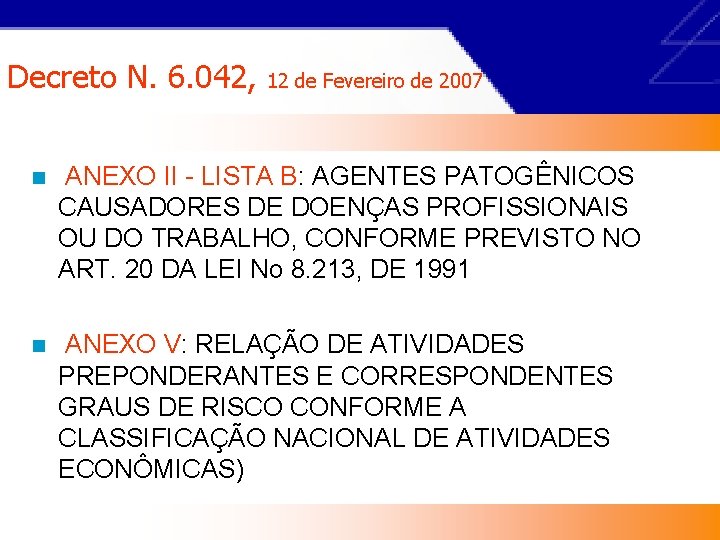 Decreto N. 6.042, 12 de Fevereiro de 2007

ANEXO II - LISTA B: AGENTES PATOGÊNICOS CAUSADORES DE DOENÇAS PROFISSIONAIS OU DO TRABALHO, CONFORME PREVISTO NO ART. 20 DA LEI No 8.213, DE 1991

ANEXO V: RELAÇÃO DE ATIVIDADES PREPONDERANTES E CORRESPONDENTES GRAUS DE RISCO CONFORME A CLASSIFICAÇÃO NACIONAL DE ATIVIDADES ECONÔMICAS)